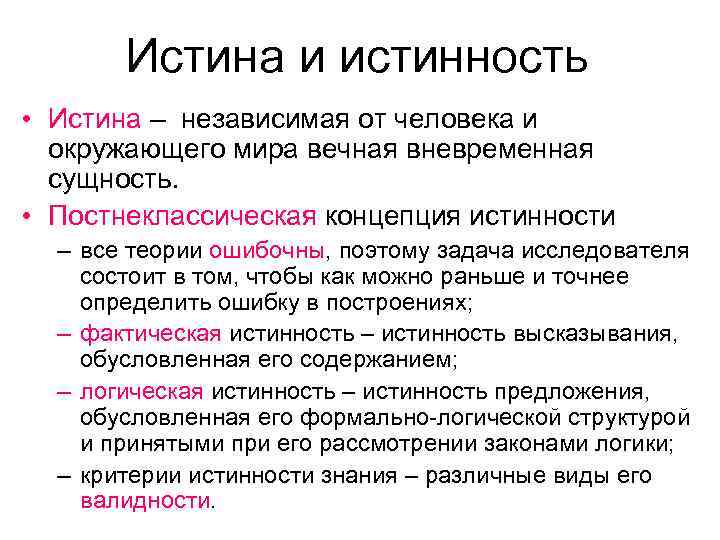 Истина и истинность

• Истина – независимая от человека и окружающего мира вечная вневременная сущность.

• Постнеклассическая концепция истинности

– все теории ошибочны, поэтому задача исследователя состоит в том, чтобы как можно раньше и точнее определить ошибку в построениях;

– фактическая истинность – истинность высказывания, обусловленная его содержанием;

– логическая истинность – истинность предложения, обусловленная его формально-логической структурой и принятыми при его рассмотрении законами логики;

– критерии истинности знания – различные виды его валидности.